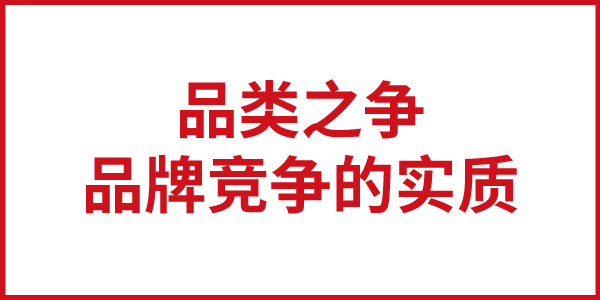 品类之争
品牌竞争的实质